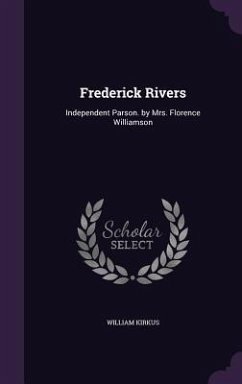 Frederick Rivers

Independent Parson. by Mrs. Florence Williamson

Scholar SELECT

WILLIAM KIRKUS